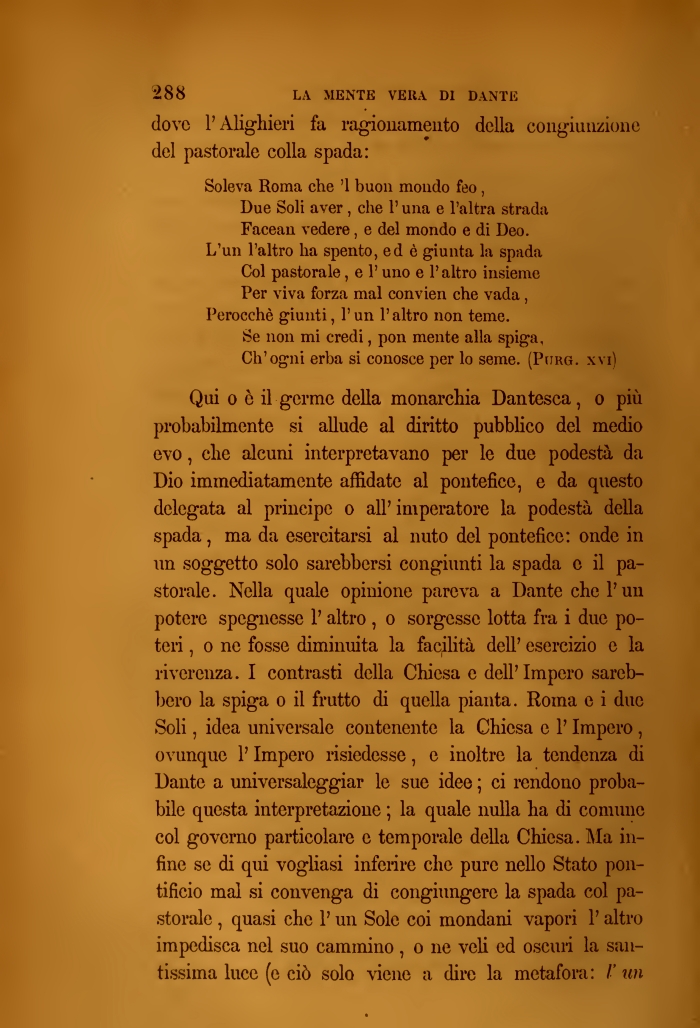 288 LA MENTE VERA DI DANTE

dove l'Alighieri fa ragionamento della congiunzione del pastorale colla spada:

Soleva Roma che 'l buon mondo feo,
Due Soli aver, che l'una e l'altra strada
Facean vedere, e del mondo e di Deo.
L'un l'altro ha spento, ed è giunta la spada
Col pastorale, e l'uno e l'altro insieme
Per viva forza mal convien che vada,
Perocchè giunti, l'un l'altro non teme.
Se non mi credi, pon mente alla spiga,
Ch'ogni erba si conosce per lo seme. (Purg. xvi)

Qui o è il germe della monarchia Dantesca, o più probabilmente si allude al diritto pubblico del medio evo, che alcuni interpretavano per le due podestà da Dio immediatamente affidate al pontefice, e da questo delegata al principe o all'imperatore la podestà della spada, ma da esercitarsi al nuto del pontefice: onde in un soggetto solo sarebbersi congiunti la spada e il pastorale. Nella quale opinione pareva a Dante che l'un potere spegnesse l'altro, o sorgesse lotta fra i due poteri, o ne fosse diminuita la facilità dell'esercizio e la riverenza. I contrasti della Chiesa e dell'Impero sarebbero la spiga o il frutto di quella pianta. Roma e i due Soli, idea universale contenente la Chiesa e l'Impero, ovunque l'Impero risiedesse, e inoltre la tendenza di Dante a universaleggiar le sue idee; ci rendono probabile questa interpretazione; la quale nulla ha di comune col governo particolare e temporale della Chiesa. Ma infine se di qui vogliasi inferire che pure nello Stato pontificio mal si convenga di congiungere la spada col pastorale, quasi che l'un Sole coi mondani vapori l'altro impedisca nel suo cammino, o ne veli ed oscuri la santissima luce (e ciò solo viene a dire la metafora: l'un